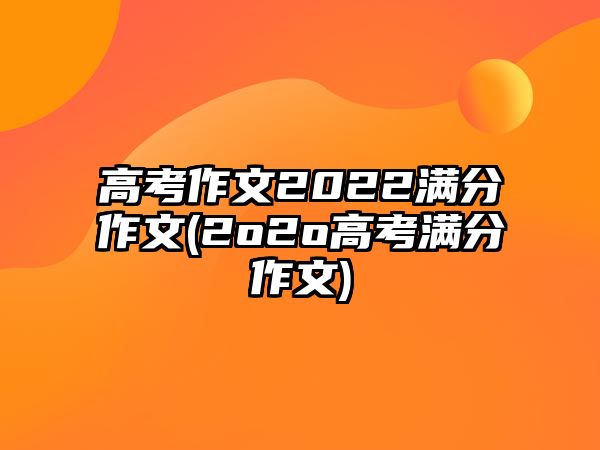 高考作文2022满分作文(2o2o高考满分作文)